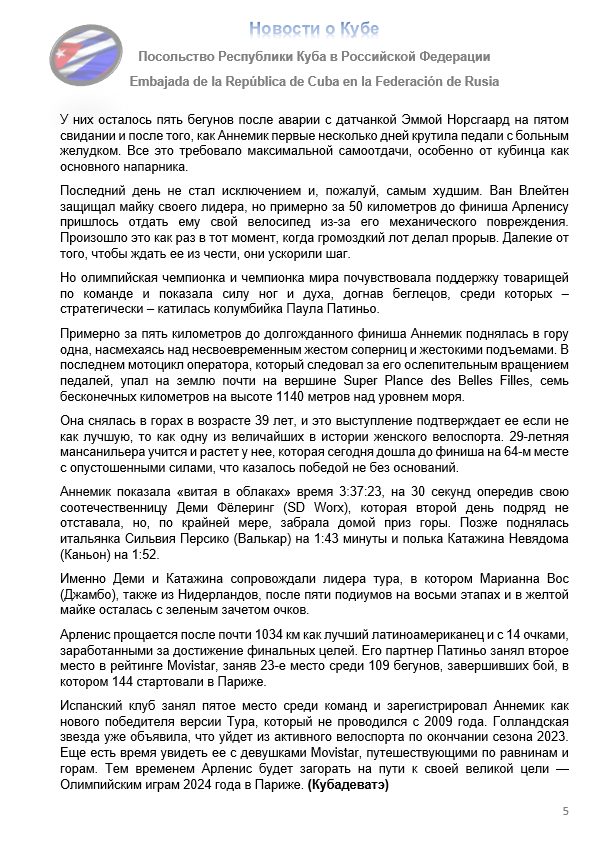 Новости о Кубе

Посольство Республики Куба в Российской Федерации

Embajada de la República de Cuba en la Federación de Rusia

У них осталось пять бегунов после аварии с датчанкой Эммой Норсгаард на пятом свидании и после того, как Аннемик первые несколько дней крутила педали с больным желудком. Все это требовало максимальной самоотдачи, особенно от кубинца как основного напарника.

Последний день не стал исключением и, пожалуй, самым худшим. Ван Влейтен защищал майку своего лидера, но примерно за 50 километров до финиша Арленису пришлось отдать ему свой велосипед из-за его механического повреждения. Произошло это как раз в тот момент, когда громоздкий лот делал прорыв. Далекие от того, чтобы ждать ее из чести, они ускорили шаг.

Но олимпийская чемпионка и чемпионка мира почувствовала поддержку товарищей по команде и показала силу ног и духа, догнав беглецов, среди которых – стратегически – катилась колумбийка Паула Патиньо.

Примерно за пять километров до долгожданного финиша Аннемик поднялась в гору одна, насмехаясь над несвоевременным жестом соперниц и жестокими подъемами. В последнем мотоцикл оператора, который следовал за его ослепительным вращением педалей, упал на землю почти на вершине Super Plance des Belles Filles, семь бесконечных километров на высоте 1140 метров над уровнем моря.

Она снялась в горах в возрасте 39 лет, и это выступление подтверждает ее если не как лучшую, то как одну из величайших в истории женского велоспорта. 29-летняя мансанильера учится и растет у нее, которая сегодня дошла до финиша на 64-м месте с опустошенными силами, что казалось победой не без оснований.

Аннемик показала «витая в облаках» время 3:37:23, на 30 секунд опередив свою соотечественницу Деми Фёлеринг (SD Worx), которая второй день подряд не отставала, но, по крайней мере, забрала домой приз горы. Позже поднялась итальянка Сильвия Персико (Валькар) на 1:43 минуты и полька Катажина Невядома (Каньон) на 1:52.

Именно Деми и Катажина сопровождали лидера тура, в котором Марианна Вос (Джамбо), также из Нидерландов, после пяти подиумов на восьми этапах и в желтой майке осталась с зеленым зачетом очков.

Арленис прощается после почти 1034 км как лучший латиноамериканец и с 14 очками, заработанными за достижение финальных целей. Его партнер Патиньо занял второе место в рейтинге Movistar, заняв 23-е место среди 109 бегунов, завершивших бой, в котором 144 стартовали в Париже.

Испанский клуб занял пятое место среди команд и зарегистрировал Аннемик как нового победителя версии Тура, который не проводился с 2009 года. Голландская звезда уже объявила, что уйдет из активного велоспорта по окончании сезона 2023. Еще есть время увидеть ее с девушками Movistar, путешествующими по равнинам и горам. Тем временем Арленис будет загорать на пути к своей великой цели — Олимпийским играм 2024 года в Париже. (Кубадеватэ)

5